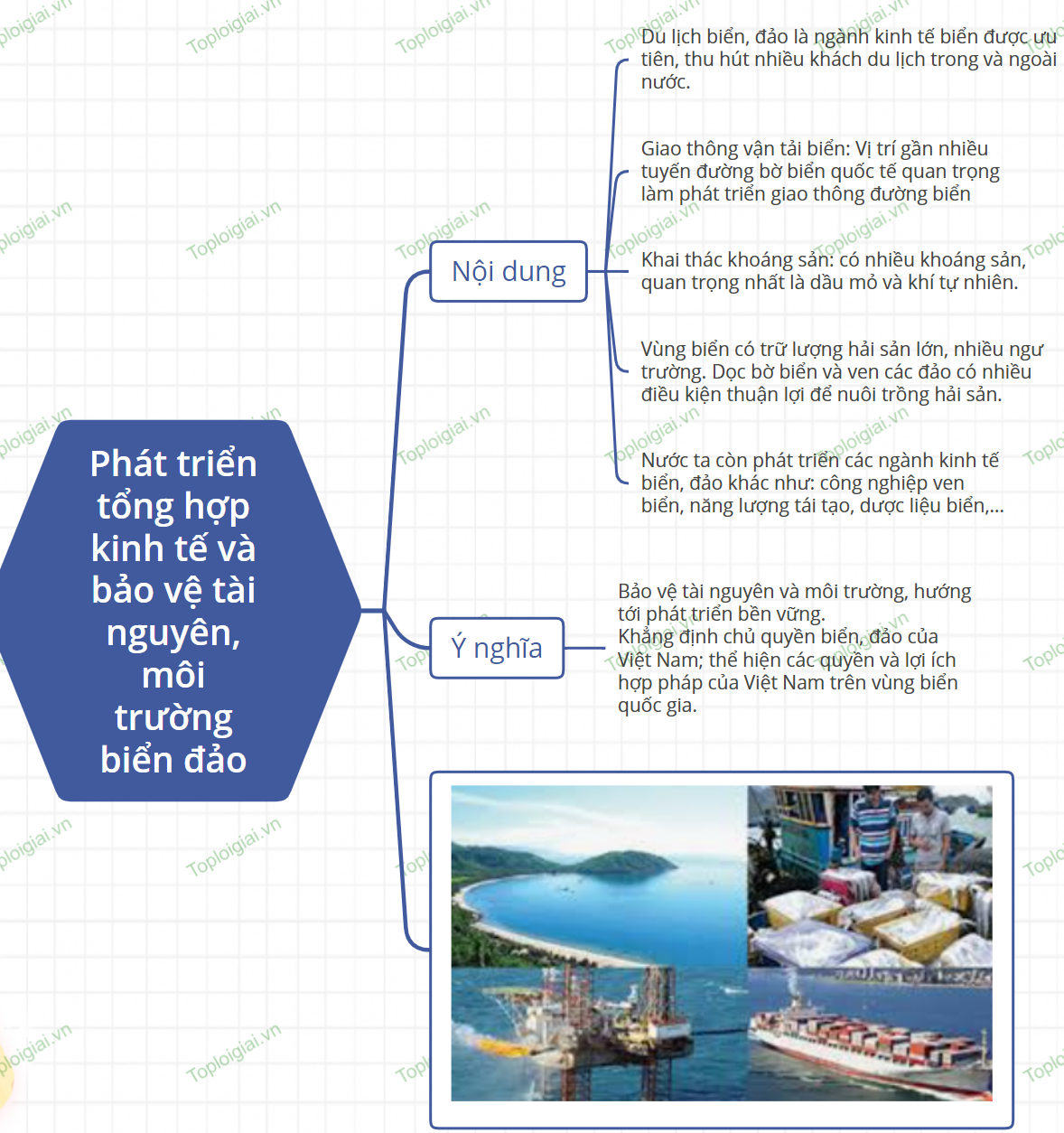 Phát triển tổng hợp kinh tế và bảo vệ tài nguyên, môi trường biển đảo

Nội dung

Du lịch biển, đảo là ngành kinh tế biển được ưu tiên, thu hút nhiều khách du lịch trong và ngoài nước.

Giao thông vận tải biển: Vị trí gần nhiều tuyến đường bờ biển quốc tế quan trọng làm phát triển giao thông đường biển

Khai thác khoáng sản: có nhiều khoáng sản, quan trọng nhất là dầu mỏ và khí tự nhiên.

Vùng biển có trữ lượng hải sản lớn, nhiều ngư trường. Dọc bờ biển và ven các đảo có nhiều điều kiện thuận lợi để nuôi trồng hải sản.

Nước ta còn phát triển các ngành kinh tế biển, đảo khác như: công nghiệp ven biển, năng lượng tái tạo, dược liệu biển,...

Ý nghĩa

Bảo vệ tài nguyên và môi trường, hướng tới phát triển bền vững.
Khẳng định chủ quyền biển, đảo của Việt Nam; thể hiện các quyền và lợi ích hợp pháp của Việt Nam trên vùng biển quốc gia.

Toploigiai.vn